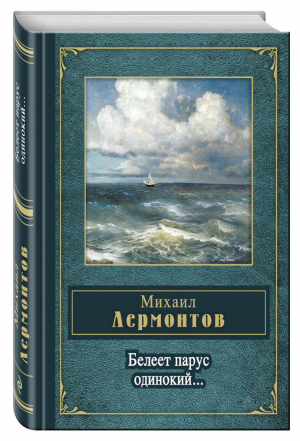 Белеет парус одинокий...

Михаил Лермонтов

Михаил
Лермонтов

Белеет парус
одинокий...